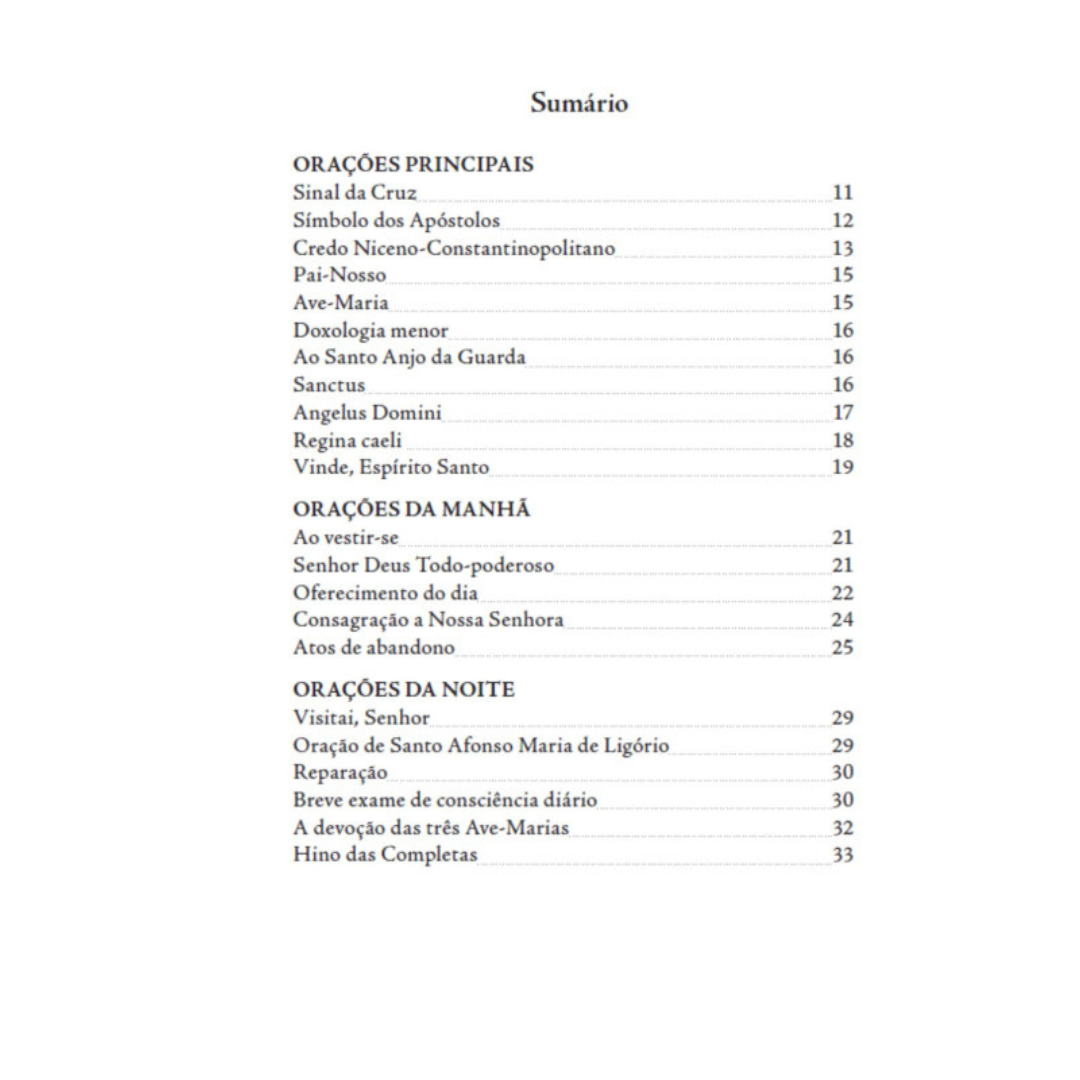 Sumário

ORAÇÕES PRINCIPAIS

Sinal da Cruz 11
Símbolo dos Apóstolos 12
Credo Niceno-Constantinopolitano 13
Pai-Nosso 15
Ave-Maria 15
Doxologia menor 16
Ao Santo Anjo da Guarda 16
Sanctus 16
Angelus Domini 17
Regina caeli 18
Vinde, Espírito Santo 19

ORAÇÕES DA MANHÃ

Ao vestir-se 21
Senhor Deus Todo-poderoso 21
Oferecimento do dia 22
Consagração a Nossa Senhora 24
Atos de abandono 25

ORAÇÕES DA NOITE

Visitai, Senhor 29
Oração de Santo Afonso Maria de Ligório 29
Reparação 30
Breve exame de consciência diário 30
A devoção das três Ave-Marias 32
Hino das Completas 33